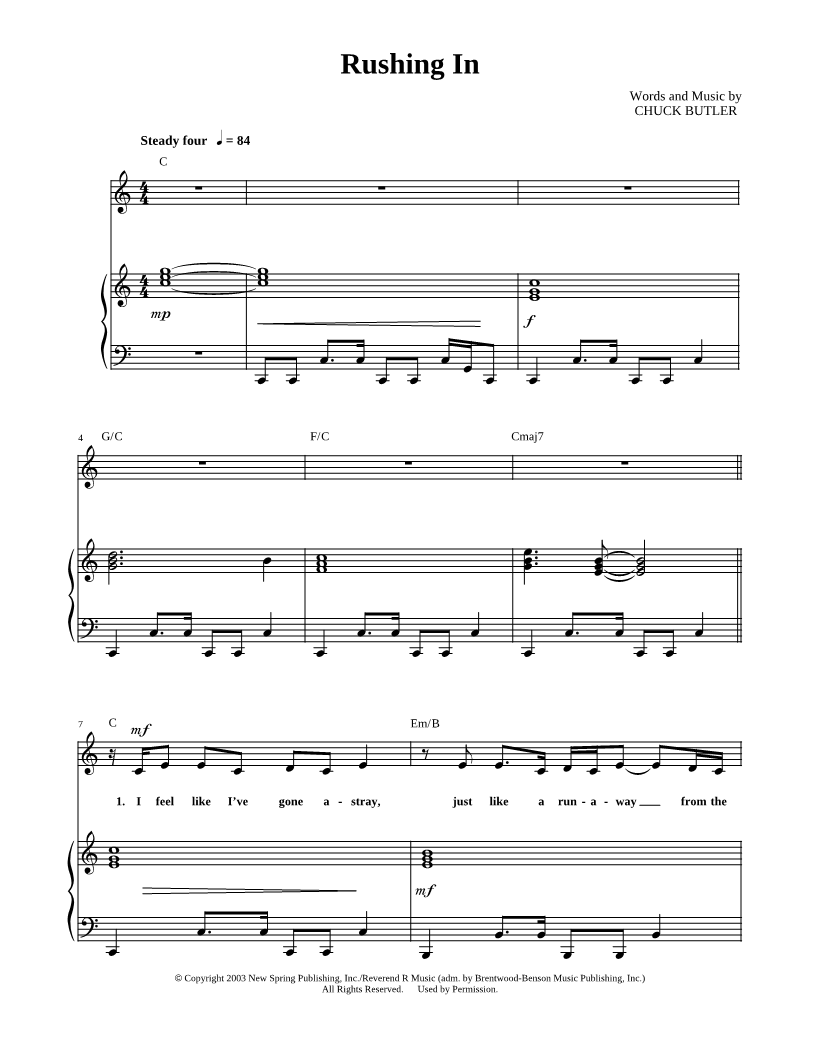 Rushing In

Words and Music by
CHUCK BUTLER

Steady four ♩ = 84

C

mp

f

4 G/C

F/C

Cmaj7

7 C

mf

Em/B

1. I feel like I've gone a - stray, just like a run - a - way ____ from the

mf

© Copyright 2003 New Spring Publishing, Inc./Reverend R Music (adm. by Brentwood-Benson Music Publishing, Inc.)
All Rights Reserved. Used by Permission.